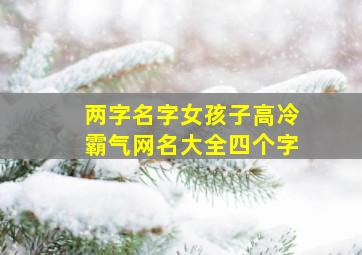 两字名字女孩子高冷
霸气网名大全四个字